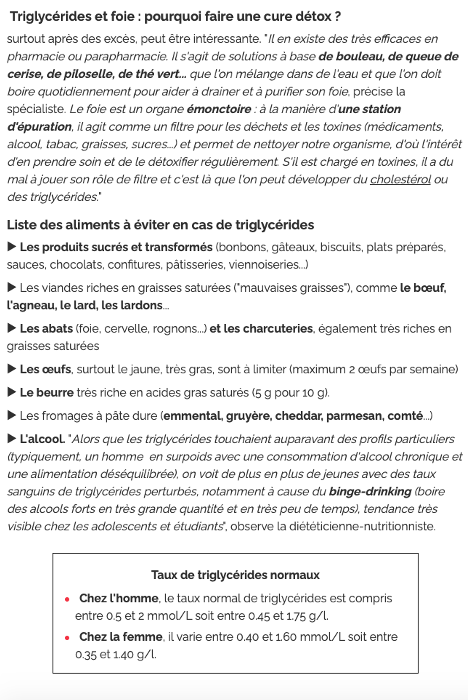 Triglycérides et foie : pourquoi faire une cure détox ?

surtout après des excès, peut être intéressante. "Il en existe des très efficaces en pharmacie ou parapharmacie. Il s'agit de solutions à base de bouleau, de queue de cerise, de piloselle, de thé vert... que l'on mélange dans de l'eau et que l'on doit boire quotidiennement pour aider à drainer et à purifier son foie, précise la spécialiste. Le foie est un organe émonctoire : à la manière d'une station d'épuration, il agit comme un filtre pour les déchets et les toxines (médicaments, alcool, tabac, graisses, sucres...) et permet de nettoyer notre organisme, d'où l'intérêt d'en prendre soin et de le détoxifier régulièrement. S'il est chargé en toxines, il a du mal à jouer son rôle de filtre et c'est là que l'on peut développer du cholestérol ou des triglycérides."

Liste des aliments à éviter en cas de triglycérides

▶ Les produits sucrés et transformés (bonbons, gâteaux, biscuits, plats préparés, sauces, chocolats, confitures, pâtisseries, viennoiseries...)

▶ Les viandes riches en graisses saturées ("mauvaises graisses"), comme le bœuf, l'agneau, le lard, les lardons...

▶ Les abats (foie, cervelle, rognons...) et les charcuteries, également très riches en graisses saturées

▶ Les œufs, surtout le jaune, très gras, sont à limiter (maximum 2 œufs par semaine)

▶ Le beurre très riche en acides gras saturés (5 g pour 10 g).

▶ Les fromages à pâte dure (emmental, gruyère, cheddar, parmesan, comté...)

▶ L'alcool. "Alors que les triglycérides touchaient auparavant des profils particuliers (typiquement, un homme en surpoids avec une consommation d'alcool chronique et une alimentation déséquilibrée), on voit de plus en plus de jeunes avec des taux sanguins de triglycérides perturbés, notamment à cause du binge-drinking (boire des alcools forts en très grande quantité et en très peu de temps), tendance très visible chez les adolescents et étudiants", observe la diététicienne-nutritionniste.

Taux de triglycérides normaux

• Chez l'homme, le taux normal de triglycérides est compris entre 0.5 et 2 mmol/L soit entre 0.45 et 1.75 g/l.
• Chez la femme, il varie entre 0.40 et 1.60 mmol/L soit entre 0.35 et 1.40 g/l.